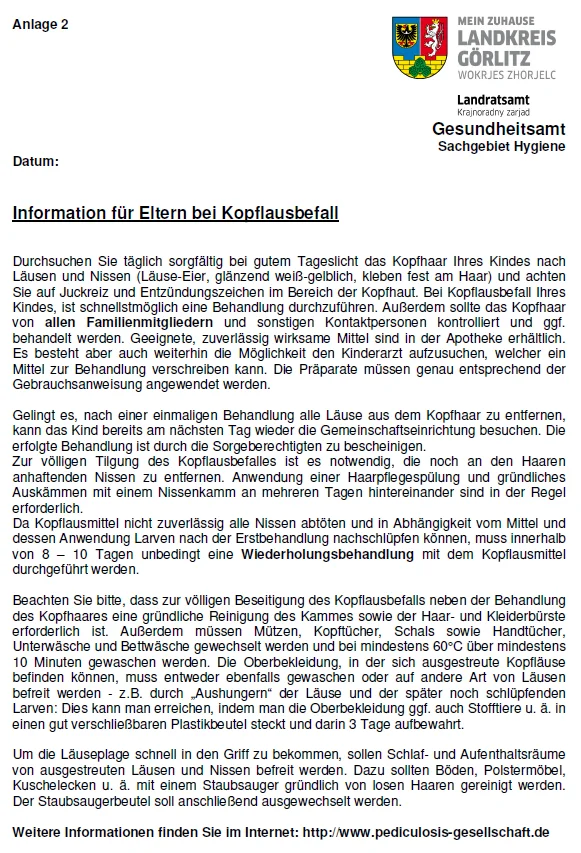 Anlage 2

MEIN ZUHAUSE
LANDKREIS
GÖRLITZ
WOKRJES ZHORJELC

Landratsamt
Krajnoradny zarjad
Gesundheitsamt
Sachgebiet Hygiene

Datum:

Information für Eltern bei Kopflausbefall

Durchsuchen Sie täglich sorgfältig bei gutem Tageslicht das Kopfhaar Ihres Kindes nach Läusen und Nissen (Läuse-Eier, glänzend weiß-gelblich, kleben fest am Haar) und achten Sie auf Juckreiz und Entzündungszeichen im Bereich der Kopfhaut. Bei Kopflausbefall Ihres Kindes, ist schnellstmöglich eine Behandlung durchzuführen. Außerdem sollte das Kopfhaar von allen Familienmitgliedern und sonstigen Kontaktpersonen kontrolliert und ggf. behandelt werden. Geeignete, zuverlässig wirksame Mittel sind in der Apotheke erhältlich. Es besteht aber auch weiterhin die Möglichkeit den Kinderarzt aufzusuchen, welcher ein Mittel zur Behandlung verschreiben kann. Die Präparate müssen genau entsprechend der Gebrauchsanweisung angewendet werden.

Gelingt es, nach einer einmaligen Behandlung alle Läuse aus dem Kopfhaar zu entfernen, kann das Kind bereits am nächsten Tag wieder die Gemeinschaftseinrichtung besuchen. Die erfolgte Behandlung ist durch die Sorgeberechtigten zu bescheinigen.
Zur völligen Tilgung des Kopflausbefalles ist es notwendig, die noch an den Haaren anhaftenden Nissen zu entfernen. Anwendung einer Haarpflegespülung und gründliches Auskämmen mit einem Nissenkamm an mehreren Tagen hintereinander sind in der Regel erforderlich.
Da Kopflausmittel nicht zuverlässig alle Nissen abtöten und in Abhängigkeit vom Mittel und dessen Anwendung Larven nach der Erstbehandlung nachschlüpfen können, muss innerhalb von 8 – 10 Tagen unbedingt eine Wiederholungsbehandlung mit dem Kopflausmittel durchgeführt werden.

Beachten Sie bitte, dass zur völligen Beseitigung des Kopflausbefalls neben der Behandlung des Kopfhaares eine gründliche Reinigung des Kammes sowie der Haar- und Kleiderbürste erforderlich ist. Außerdem müssen Mützen, Kopftücher, Schals sowie Handtücher, Unterwäsche und Bettwäsche gewechselt werden und bei mindestens 60°C über mindestens 10 Minuten gewaschen werden. Die Oberbekleidung, in der sich ausgestreute Kopfläuse befinden können, muss entweder ebenfalls gewaschen oder auf andere Art von Läusen befreit werden - z.B. durch „Aushungern" der Läuse und der später noch schlüpfenden Larven: Dies kann man erreichen, indem man die Oberbekleidung ggf. auch Stofftiere u. ä. in einen gut verschließbaren Plastikbeutel steckt und darin 3 Tage aufbewahrt.

Um die Läuseplage schnell in den Griff zu bekommen, sollen Schlaf- und Aufenthaltsräume von ausgestreuten Läusen und Nissen befreit werden. Dazu sollten Böden, Polstermöbel, Kuschelecken u. ä. mit einem Staubsauger gründlich von losen Haaren gereinigt werden. Der Staubsaugerbeutel soll anschließend ausgewechselt werden.

Weitere Informationen finden Sie im Internet: http://www.pediculosis-gesellschaft.de